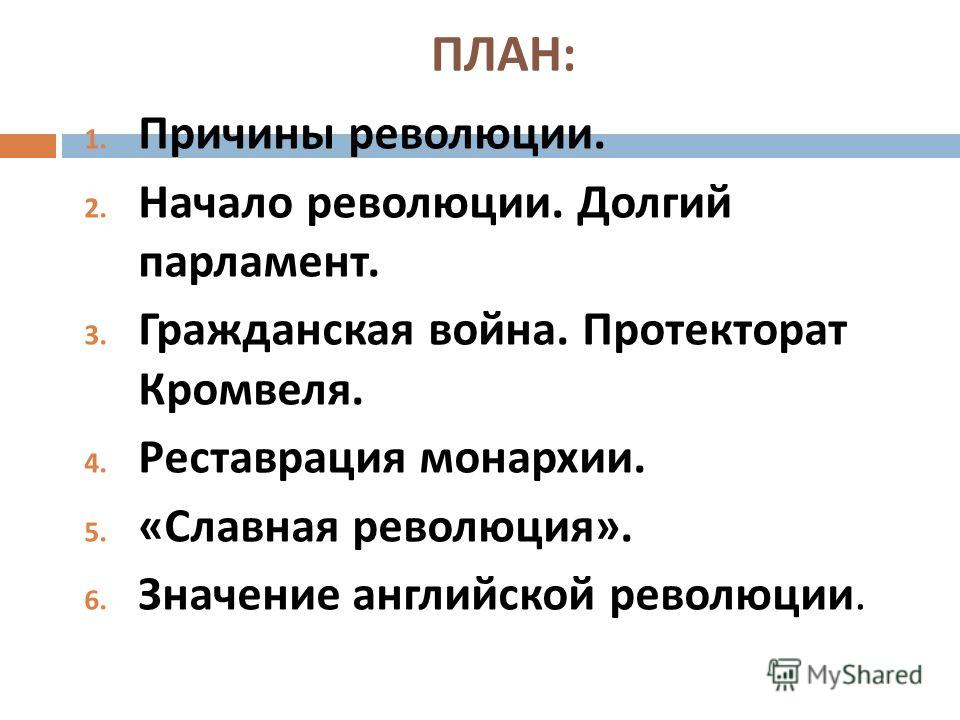 ПЛАН:

1. Причины революции.
2. Начало революции. Долгий парламент.
3. Гражданская война. Протекторат Кромвеля.
4. Реставрация монархии.
5. «Славная революция».
6. Значение английской революции.

MyShared